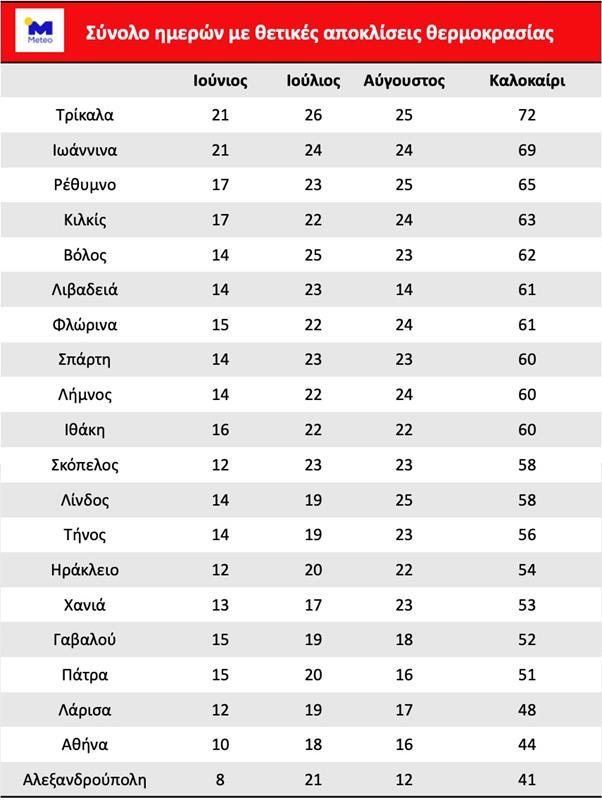 Meteo

Σύνολο ημερών με θετικές αποκλίσεις θερμοκρασίας

| | Ιούνιος | Ιούλιος | Αύγουστος | Καλοκαίρι |
|---|---|---|---|---|
| Τρίκαλα | 21 | 26 | 25 | 72 |
| Ιωάννινα | 21 | 24 | 24 | 69 |
| Ρέθυμνο | 17 | 23 | 25 | 65 |
| Κιλκίς | 17 | 22 | 24 | 63 |
| Βόλος | 14 | 25 | 23 | 62 |
| Λιβαδειά | 14 | 23 | 14 | 61 |
| Φλώρινα | 15 | 22 | 24 | 61 |
| Σπάρτη | 14 | 23 | 23 | 60 |
| Λήμνος | 14 | 22 | 24 | 60 |
| Ιθάκη | 16 | 22 | 22 | 60 |
| Σκόπελος | 12 | 23 | 23 | 58 |
| Λίνδος | 14 | 19 | 25 | 58 |
| Τήνος | 14 | 19 | 23 | 56 |
| Ηράκλειο | 12 | 20 | 22 | 54 |
| Χανιά | 13 | 17 | 23 | 53 |
| Γαβαλού | 15 | 19 | 18 | 52 |
| Πάτρα | 15 | 20 | 16 | 51 |
| Λάρισα | 12 | 19 | 17 | 48 |
| Αθήνα | 10 | 18 | 16 | 44 |
| Αλεξανδρούπολη | 8 | 21 | 12 | 41 |